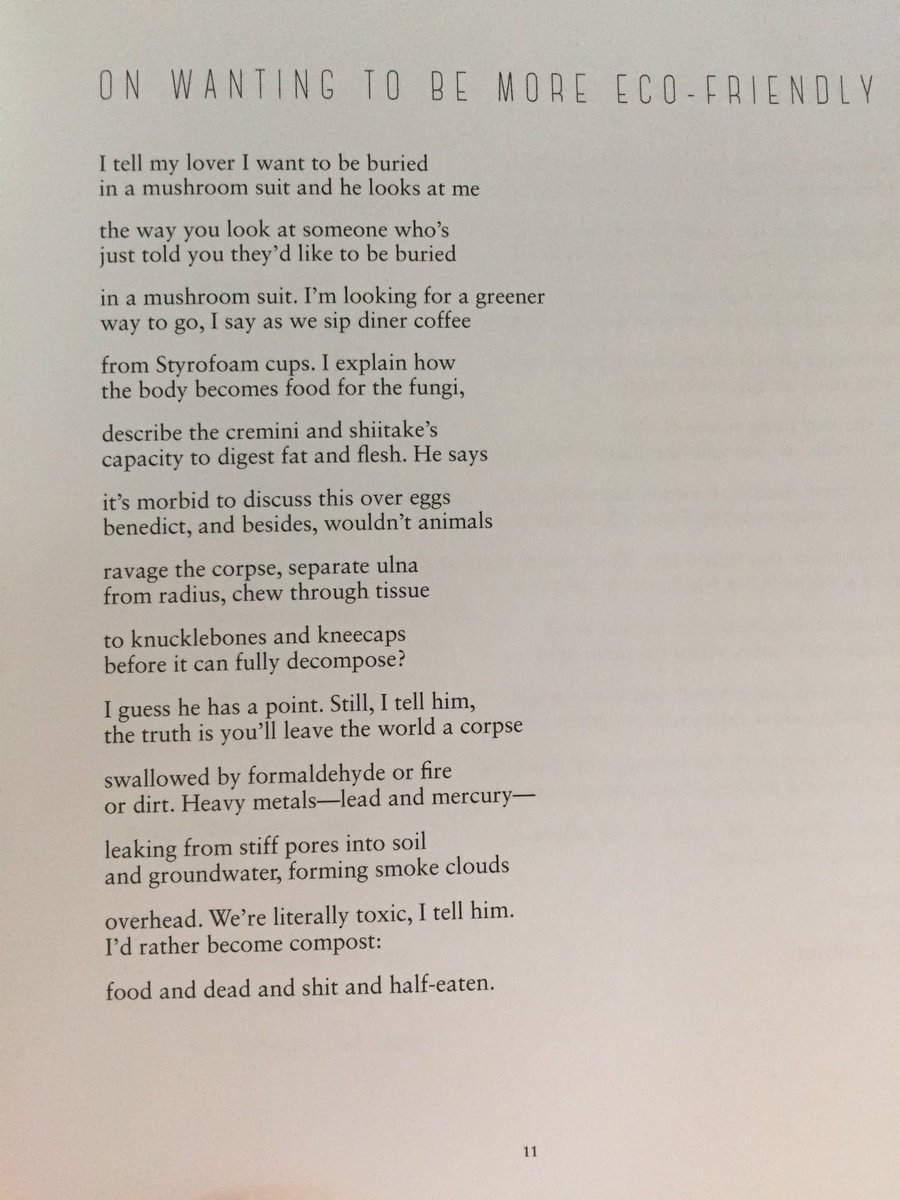 ON WANTING TO BE MORE ECO-FRIENDLY

I tell my lover I want to be buried
in a mushroom suit and he looks at me

the way you look at someone who's
just told you they'd like to be buried

in a mushroom suit. I'm looking for a greener
way to go, I say as we sip diner coffee

from Styrofoam cups. I explain how
the body becomes food for the fungi,

describe the cremini and shiitake's
capacity to digest fat and flesh. He says

it's morbid to discuss this over eggs
benedict, and besides, wouldn't animals

ravage the corpse, separate ulna
from radius, chew through tissue

to knucklebones and kneecaps
before it can fully decompose?

I guess he has a point. Still, I tell him,
the truth is you'll leave the world a corpse

swallowed by formaldehyde or fire
or dirt. Heavy metals—lead and mercury—

leaking from stiff pores into soil
and groundwater, forming smoke clouds

overhead. We're literally toxic, I tell him.
I'd rather become compost:

food and dead and shit and half-eaten.

11